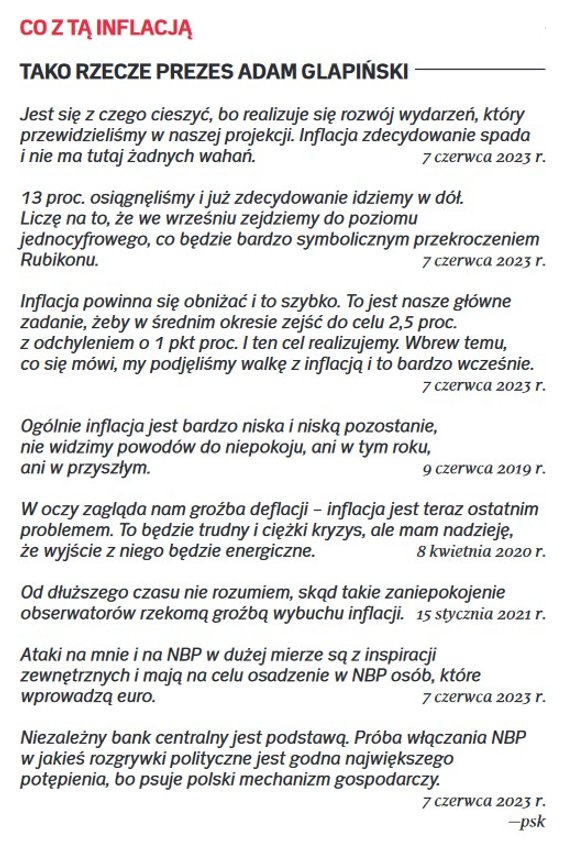 CO Z TĄ INFLACJĄ

TAKO RZECZE PREZES ADAM GLAPIŃSKI

Jest się z czego cieszyć, bo realizuje się rozwój wydarzeń, który przewidzieliśmy w naszej projekcji. Inflacja zdecydowanie spada i nie ma tutaj żadnych wahań. 7 czerwca 2023 r.

13 proc. osiągnęliśmy i już zdecydowanie idziemy w dół. Liczę na to, że we wrześniu zejdziemy do poziomu jednocyfrowego, co będzie bardzo symbolicznym przekroczeniem Rubikonu. 7 czerwca 2023 r.

Inflacja powinna się obniżać i to szybko. To jest nasze główne zadanie, żeby w średnim okresie zejść do celu 2,5 proc. z odchyleniem o 1 pkt proc. I ten cel realizujemy. Wbrew temu, co się mówi, my podjęliśmy walkę z inflacją i to bardzo wcześnie. 7 czerwca 2023 r.

Ogólnie inflacja jest bardzo niska i niską pozostanie, nie widzimy powodów do niepokoju, ani w tym roku, ani w przyszłym. 9 czerwca 2019 r.

W oczy zagląda nam groźba deflacji – inflacja jest teraz ostatnim problemem. To będzie trudny i ciężki kryzys, ale mam nadzieję, że wyjście z niego będzie energiczne. 8 kwietnia 2020 r.

Od dłuższego czasu nie rozumiem, skąd takie zaniepokojenie obserwatorów rzekomą groźbą wybuchu inflacji. 15 stycznia 2021 r.

Ataki na mnie i na NBP w dużej mierze są z inspiracji zewnętrznych i mają na celu osadzenie w NBP osób, które wprowadzą euro. 7 czerwca 2023 r.

Niezależny bank centralny jest podstawą. Próba włączania NBP w jakieś rozgrywki polityczne jest godna największego potępienia, bo psuje polski mechanizm gospodarczy. 7 czerwca 2023 r.

—psk